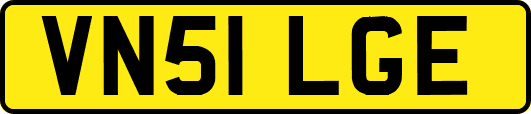 VN51 LGE